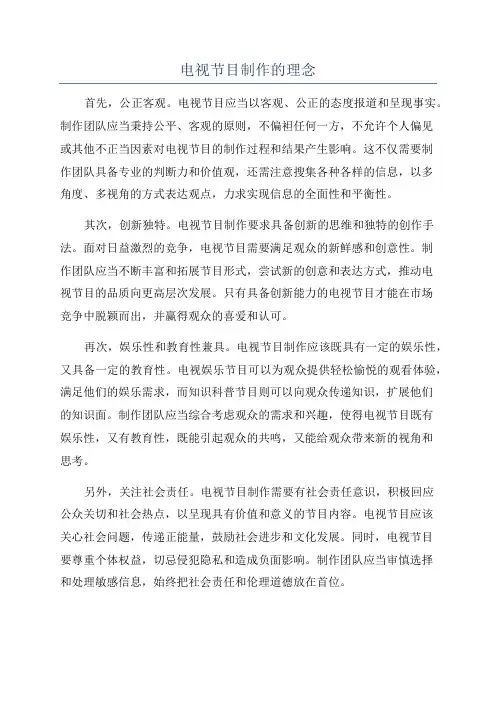 电视节目制作的理念

首先，公正客观。电视节目应当以客观、公正的态度报道和呈现事实。制作团队应当秉持公平、客观的原则，不偏袒任何一方，不允许个人偏见或其他不正当因素对电视节目的制作过程和结果产生影响。这不仅需要制作团队具备专业的判断力和价值观，还需注意搜集各种各样的信息，以多角度、多视角的方式表达观点，力求实现信息的全面性和平衡性。

其次，创新独特。电视节目制作要求具备创新的思维和独特的创作手法。面对日益激烈的竞争，电视节目需要满足观众的新鲜感和创意性。制作团队应当不断丰富和拓展节目形式，尝试新的创意和表达方式，推动电视节目的品质向更高层次发展。只有具备创新能力的电视节目才能在市场竞争中脱颖而出，并赢得观众的喜爱和认可。

再次，娱乐性和教育性兼具。电视节目制作应该既具有一定的娱乐性，又具备一定的教育性。电视娱乐节目可以为观众提供轻松愉悦的观看体验，满足他们的娱乐需求，而知识科普节目则可以向观众传递知识，扩展他们的知识面。制作团队应当综合考虑观众的需求和兴趣，使得电视节目既有娱乐性，又有教育性，既能引起观众的共鸣，又能给观众带来新的视角和思考。

另外，关注社会责任。电视节目制作需要有社会责任意识，积极回应公众关切和社会热点，以呈现具有价值和意义的节目内容。电视节目应该关心社会问题，传递正能量，鼓励社会进步和文化发展。同时，电视节目要尊重个体权益，切忌侵犯隐私和造成负面影响。制作团队应当审慎选择和处理敏感信息，始终把社会责任和伦理道德放在首位。